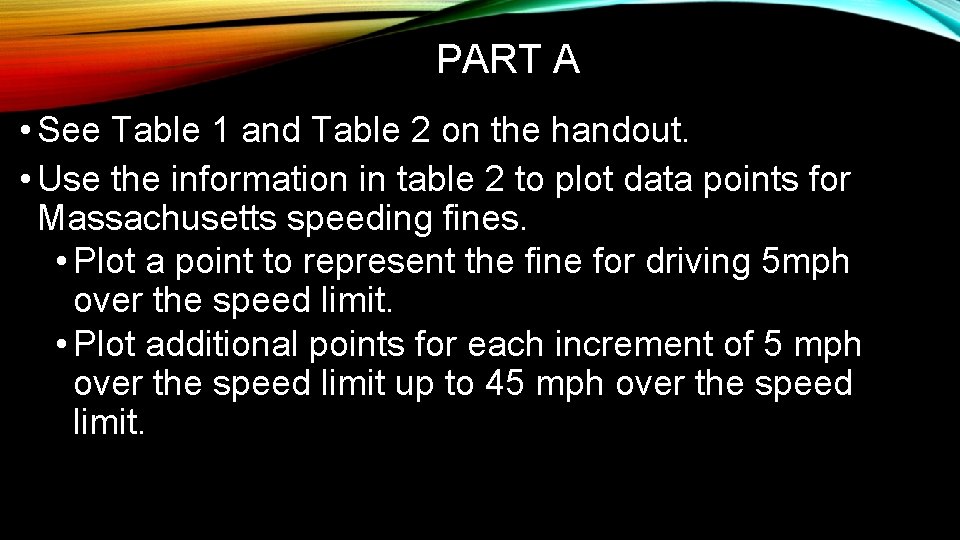 PART A

• See Table 1 and Table 2 on the handout.

• Use the information in table 2 to plot data points for Massachusetts speeding fines.

• Plot a point to represent the fine for driving 5mph over the speed limit.

• Plot additional points for each increment of 5 mph over the speed limit up to 45 mph over the speed limit.